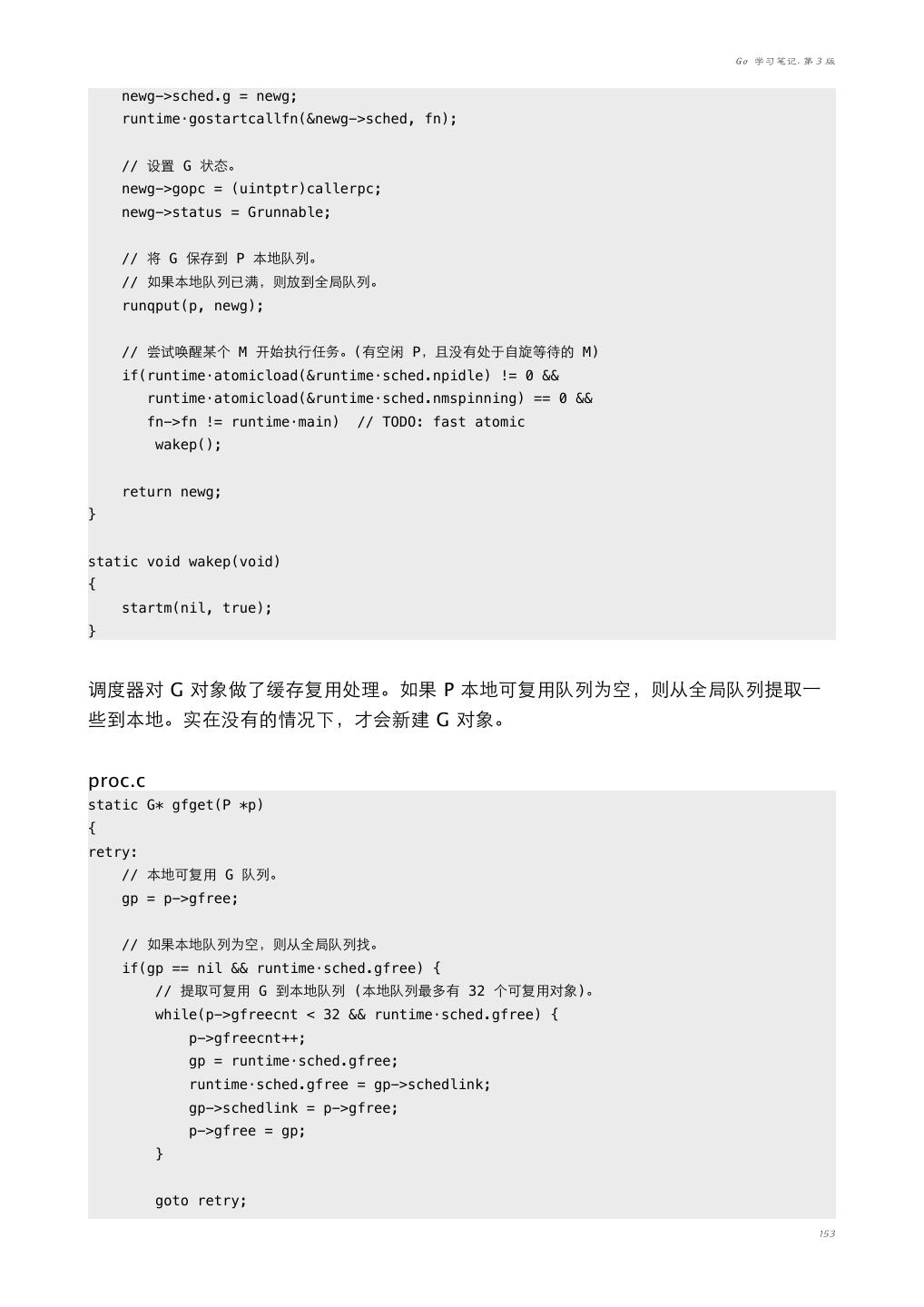 Go 学习笔记, 第 3 版

newg->sched.g = newg;
runtime·gostartcallfn(&newg->sched, fn);

// 设置 G 状态。
newg->gopc = (uintptr)callerpc;
newg->status = Grunnable;

// 将 G 保存到 P 本地队列。
// 如果本地队列已满，则放到全局队列。
runqput(p, newg);

// 尝试唤醒某个 M 开始执行任务。(有空闲 P，且没有处于自旋等待的 M)
if(runtime·atomicload(&runtime·sched.npidle) != 0 &&
runtime·atomicload(&runtime·sched.nmspinning) == 0 &&
fn->fn != runtime·main) // TODO: fast atomic
wakep();

return newg;
}

static void wakep(void)
{
startm(nil, true);
}

调度器对 G 对象做了缓存复用处理。如果 P 本地可复用队列为空，则从全局队列提取一些到本地。实在没有的情况下，才会新建 G 对象。

proc.c
static G* gfget(P *p)
{
retry:
// 本地可复用 G 队列。
gp = p->gfree;

// 如果本地队列为空，则从全局队列找。
if(gp == nil && runtime·sched.gfree) {
// 提取可复用 G 到本地队列 (本地队列最多有 32 个可复用对象)。
while(p->gfreecnt < 32 && runtime·sched.gfree) {
p->gfreecnt++;
gp = runtime·sched.gfree;
runtime·sched.gfree = gp->schedlink;
gp->schedlink = p->gfree;
p->gfree = gp;
}

goto retry;

153